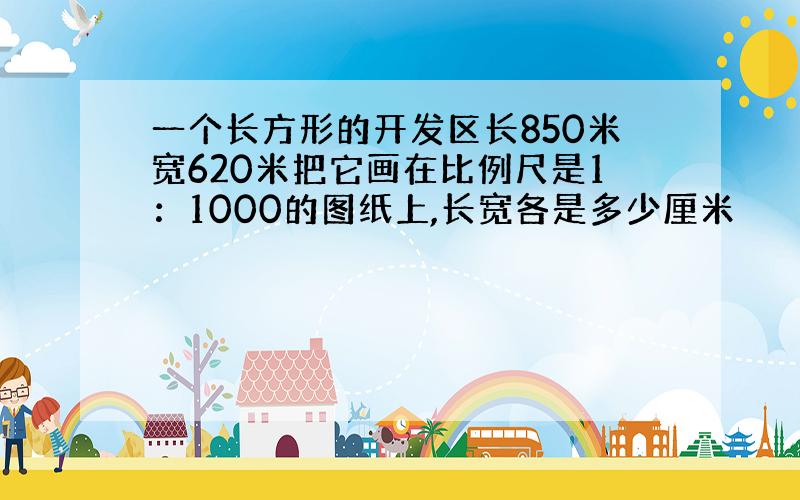 一个长方形的开发区长850米宽620米把它画在比例尺是1：1000的图纸上,长宽各是多少厘米